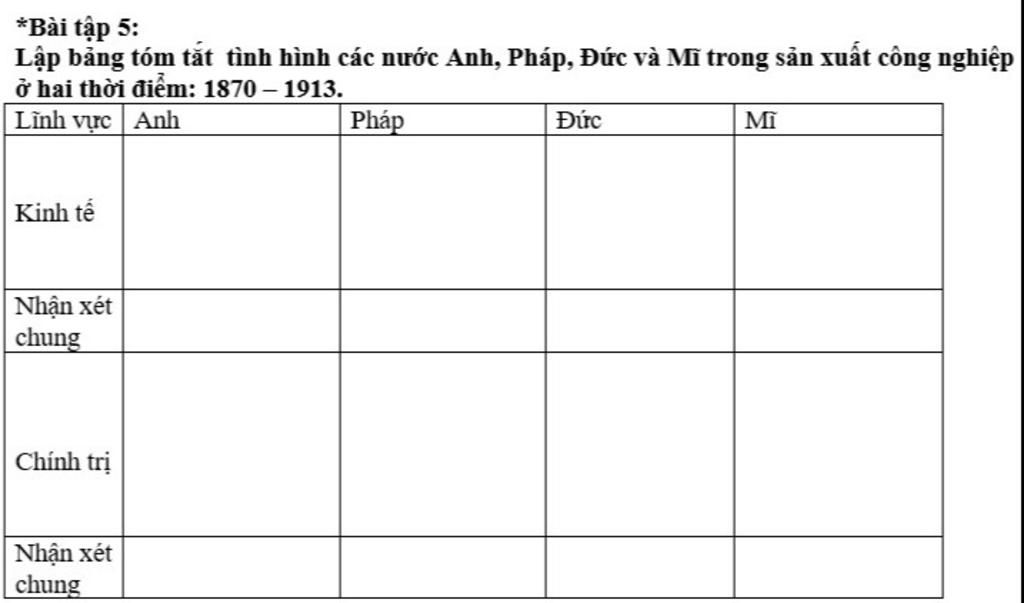 *Bài tập 5:

Lập bảng tóm tắt tình hình các nước Anh, Pháp, Đức và Mĩ trong sản xuất công nghiệp ở hai thời điểm: 1870 – 1913.

| Lĩnh vực | Anh | Pháp | Đức | Mĩ |
|---|---|---|---|---|
| Kinh tế | | | | |
| Nhận xét chung | | | | |
| Chính trị | | | | |
| Nhận xét chung | | | | |